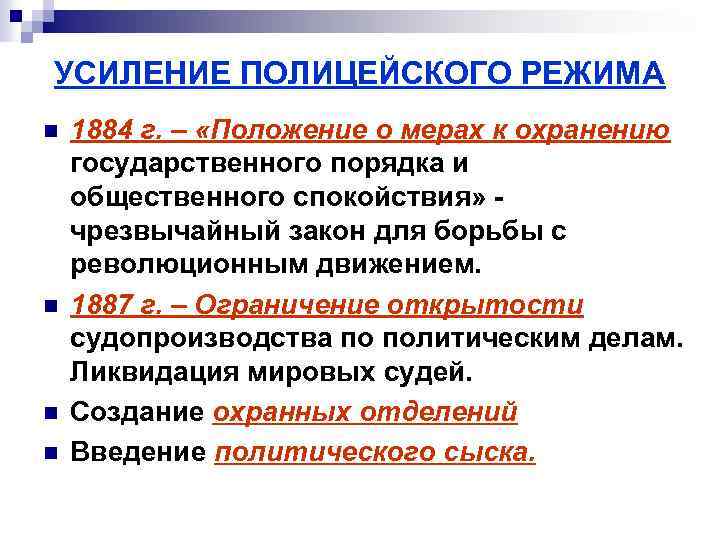 УСИЛЕНИЕ ПОЛИЦЕЙСКОГО РЕЖИМА

1884 г. – «Положение о мерах к охранению государственного порядка и общественного спокойствия» - чрезвычайный закон для борьбы с революционным движением.

1887 г. – Ограничение открытости судопроизводства по политическим делам. Ликвидация мировых судей.

Создание охранных отделений

Введение политического сыска.